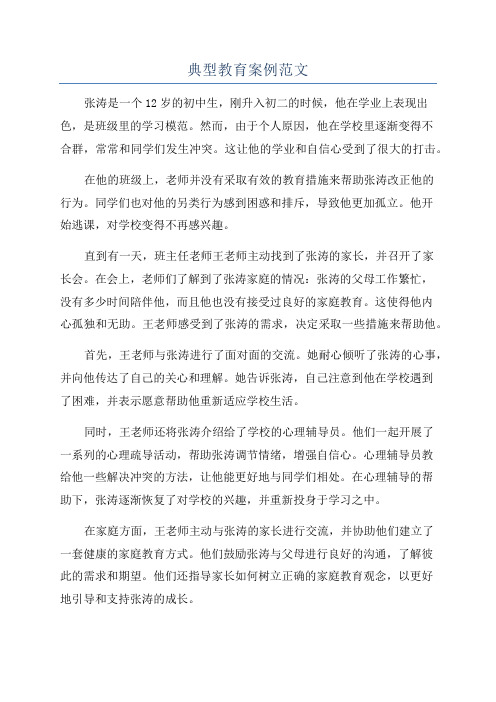 典型教育案例范文

张涛是一个12岁的初中生，刚升入初二的时候，他在学业上表现出色，是班级里的学习模范。然而，由于个人原因，他在学校里逐渐变得不合群，常常和同学们发生冲突。这让他的学业和自信心受到了很大的打击。

在他的班级上，老师并没有采取有效的教育措施来帮助张涛改正他的行为。同学们也对他的另类行为感到困惑和排斥，导致他更加孤立。他开始逃课，对学校变得不再感兴趣。

直到有一天，班主任老师王老师主动找到了张涛的家长，并召开了家长会。在会上，老师们了解到了张涛家庭的情况：张涛的父母工作繁忙，没有多少时间陪伴他，而且他也没有接受过良好的家庭教育。这使得他内心孤独和无助。王老师感受到了张涛的需求，决定采取一些措施来帮助他。

首先，王老师与张涛进行了面对面的交流。她耐心倾听了张涛的心事，并向他传达了自己的关心和理解。她告诉张涛，自己注意到他在学校遇到了困难，并表示愿意帮助他重新适应学校生活。

同时，王老师还将张涛介绍给了学校的心理辅导员。他们一起开展了一系列的心理疏导活动，帮助张涛调节情绪，增强自信心。心理辅导员教给他一些解决冲突的方法，让他能更好地与同学们相处。在心理辅导的帮助下，张涛逐渐恢复了对学校的兴趣，并重新投身于学习之中。

在家庭方面，王老师主动与张涛的家长进行交流，并协助他们建立了一套健康的家庭教育方式。他们鼓励张涛与父母进行良好的沟通，了解彼此的需求和期望。他们还指导家长如何树立正确的家庭教育观念，以更好地引导和支持张涛的成长。